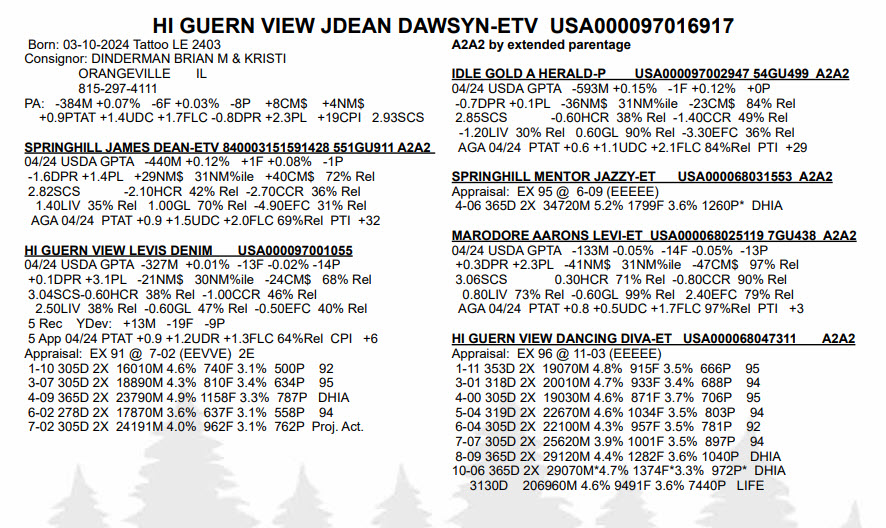 HI GUERN VIEW JDEAN DAWSYN-ETV USA000097016917

Born: 03-10-2024 Tattoo LE 2403
Consignor: DINDERMAN BRIAN M & KRISTI
ORANGEVILLE IL
815-297-4111
PA: -384M +0.07% -6F +0.03% -8P +8CM$ +4NM$
+0.9PTAT +1.4UDC +1.7FLC -0.8DPR +2.3PL +19CPI 2.93SCS

SPRINGHILL JAMES DEAN-ETV 840003151591428 551GU911 A2A2
04/24 USDA GPTA -440M +0.12% +1F +0.08% -1P
-1.6DPR +1.4PL +29NM$ 31NM%ile +40CM$ 72% Rel
2.82SCS -2.10HCR 42% Rel -2.70CCR 36% Rel
1.40LIV 35% Rel 1.00GL 70% Rel -4.90EFC 31% Rel
AGA 04/24 PTAT +0.9 +1.5UDC +2.0FLC 69%Rel PTI +32

HI GUERN VIEW LEVIS DENIM USA000097001055
04/24 USDA GPTA -327M +0.01% -13F -0.02% -14P
+0.1DPR +3.1PL -21NM$ 30NM%ile -24CM$ 68% Rel
3.04SCS-0.60HCR 38% Rel -1.00CCR 46% Rel
2.50LIV 38% Rel -0.60GL 47% Rel -0.50EFC 40% Rel
5 Rec YDev: +13M -19F -9P
5 App 04/24 PTAT +0.9 +1.2UDR +1.3FLC 64%Rel CPI +6
Appraisal: EX 91 @ 7-02 (EEVVE) 2E
1-10 305D 2X 16010M 4.6% 740F 3.1% 500P 92
3-07 305D 2X 18890M 4.3% 810F 3.4% 634P 95
4-09 365D 2X 23790M 4.9% 1158F 3.3% 787P DHIA
6-02 278D 2X 17870M 3.6% 637F 3.1% 558P 94
7-02 305D 2X 24191M 4.0% 962F 3.1% 762P Proj. Act.

A2A2 by extended parentage

IDLE GOLD A HERALD-P USA000097002947 54GU499 A2A2
04/24 USDA GPTA -593M +0.15% -1F +0.12% +0P
-0.7DPR +0.1PL -36NM$ 31NM%ile -23CM$ 84% Rel
2.85SCS -0.60HCR 38% Rel -1.40CCR 49% Rel
-1.20LIV 30% Rel 0.60GL 90% Rel -3.30EFC 36% Rel
AGA 04/24 PTAT +0.6 +1.1UDC +2.1FLC 84%Rel PTI +29

SPRINGHILL MENTOR JAZZY-ET USA000068031553 A2A2
Appraisal: EX 95 @ 6-09 (EEEEE)
4-06 365D 2X 34720M 5.2% 1799F 3.6% 1260P* DHIA

MARODORE AARONS LEVI-ET USA000068025119 7GU438 A2A2
04/24 USDA GPTA -133M -0.05% -14F -0.05% -13P
+0.3DPR +2.3PL -41NM$ 31NM%ile -47CM$ 97% Rel
3.06SCS 0.30HCR 71% Rel -0.80CCR 90% Rel
0.80LIV 73% Rel -0.60GL 99% Rel 2.40EFC 79% Rel
AGA 04/24 PTAT +0.8 +0.5UDC +1.7FLC 97%Rel PTI +3

HI GUERN VIEW DANCING DIVA-ET USA000068047311 A2A2
Appraisal: EX 96 @ 11-03 (EEEEE)
1-11 353D 2X 19070M 4.8% 915F 3.5% 666P 95
3-01 318D 2X 20010M 4.7% 933F 3.4% 688P 94
4-00 305D 2X 19030M 4.6% 871F 3.7% 706P 95
5-04 319D 2X 22670M 4.6% 1034F 3.5% 803P 94
6-04 305D 2X 22100M 4.3% 957F 3.5% 781P 92
7-07 305D 2X 25620M 3.9% 1001F 3.5% 897P 94
8-09 365D 2X 29120M 4.4% 1282F 3.6% 1040P DHIA
10-06 365D 2X 29070M*4.7% 1374F*3.3% 972P* DHIA
3130D 206960M 4.6% 9491F 3.6% 7440P LIFE